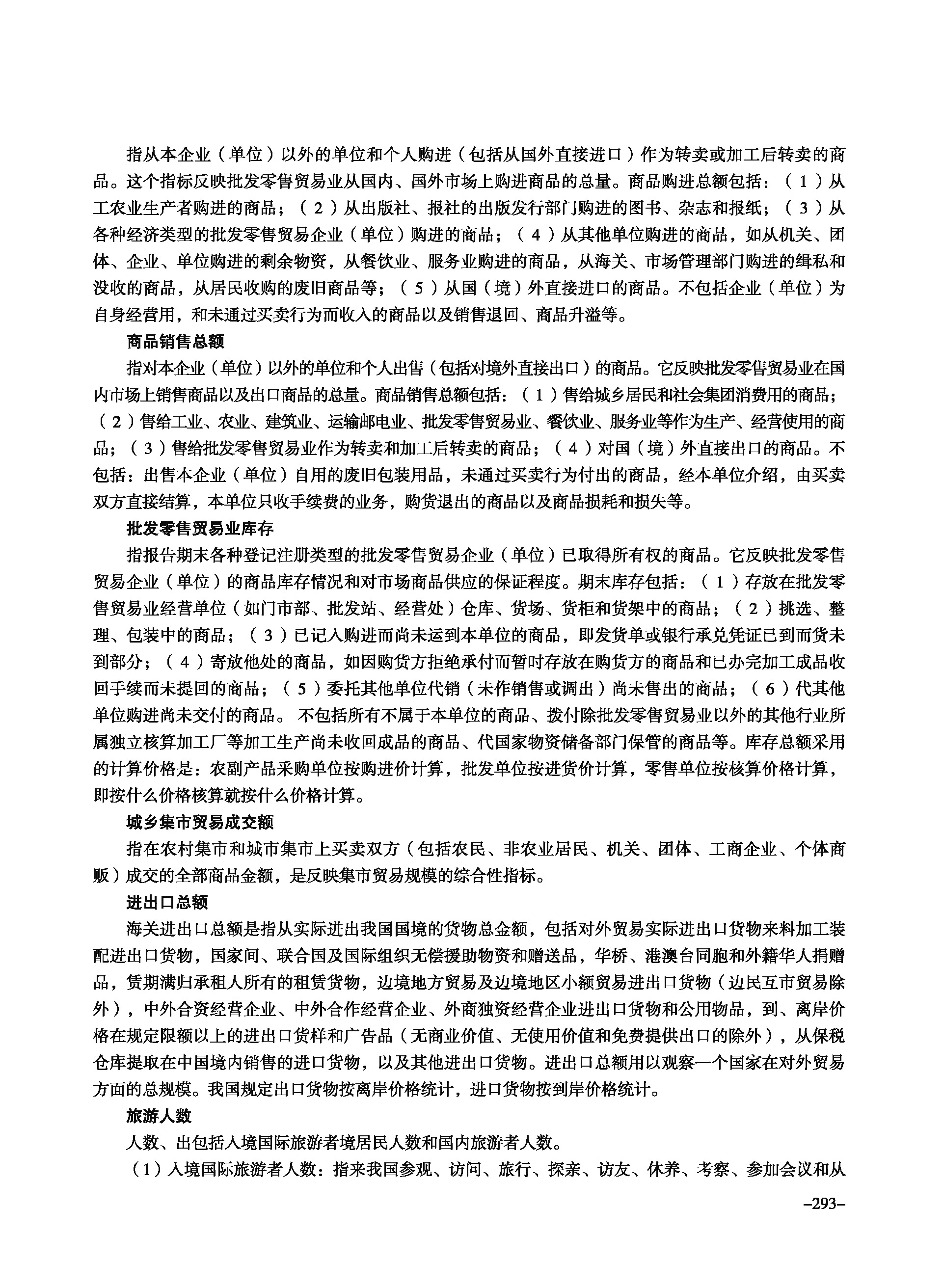 指从本企业（单位）以外的单位和个人购进（包括从国外直接进口）作为转卖或加工后转卖的商品。这个指标反映批发零售贸易业从国内、国外市场上购进商品的总量。商品购进总额包括：（1）从工农业生产者购进的商品；（2）从出版社、报社的出版发行部门购进的图书、杂志和报纸；（3）从各种经济类型的批发零售贸易企业（单位）购进的商品；（4）从其他单位购进的商品，如从机关、团体、企业、单位购进的剩余物资，从餐饮业、服务业购进的商品，从海关、市场管理部门购进的缉私和没收的商品，从居民收购的废旧商品等；（5）从国（境）外直接进口的商品。不包括企业（单位）为自身经营用，和未通过买卖行为而收入的商品以及销售退回、商品升溢等。

商品销售总额

指对本企业（单位）以外的单位和个人出售（包括对境外直接出口）的商品。它反映批发零售贸易业在国内市场上销售商品以及出口商品的总量。商品销售总额包括：（1）售给城乡居民和社会集团消费用的商品；（2）售给工业、农业、建筑业、运输邮电业、批发零售贸易业、餐饮业、服务业等作为生产、经营使用的商品；（3）售给批发零售贸易业作为转卖和加工后转卖的商品；（4）对国（境）外直接出口的商品。不包括：出售本企业（单位）自用的废旧包装用品，未通过买卖行为付出的商品，经本单位介绍，由买卖双方直接结算，本单位只收手续费的业务，购货退出的商品以及商品损耗和损失等。

批发零售贸易业库存

指报告期末各种登记注册类型的批发零售贸易企业（单位）已取得所有权的商品。它反映批发零售贸易企业（单位）的商品库存情况和对市场商品供应的保证程度。期末库存包括：（1）存放在批发零售贸易业经营单位（如门市部、批发站、经营处）仓库、货场、货柜和货架中的商品；（2）挑选、整理、包装中的商品；（3）已记入购进而尚未运到本单位的商品，即发货单或银行承兑凭证已到而货未到部分；（4）寄放他处的商品，如因购货方拒绝承付而暂时存放在购货方的商品和已办完加工成品收回手续而未提回的商品；（5）委托其他单位代销（未作销售或调出）尚未售出的商品；（6）代其他单位购进尚未交付的商品。 不包括所有不属于本单位的商品、拨付除批发零售贸易业以外的其他行业所属独立核算加工厂等加工生产尚未收回成品的商品、代国家物资储备部门保管的商品等。库存总额采用的计算价格是：农副产品采购单位按购进价计算，批发单位按进货价计算，零售单位按核算价格计算，即按什么价格核算就按什么价格计算。

城乡集市贸易成交额

指在农村集市和城市集市上买卖双方（包括农民、非农业居民、机关、团体、工商企业、个体商贩）成交的全部商品金额，是反映集市贸易规模的综合性指标。

进出口总额

海关进出口总额是指从实际进出我国国境的货物总金额，包括对外贸易实际进出口货物来料加工装配进出口货物，国家间、联合国及国际组织无偿援助物资和赠送品，华桥、港澳台同胞和外籍华人捐赠品，赁期满归承租人所有的租赁货物，边境地方贸易及边境地区小额贸易进出口货物（边民互市贸易除外），中外合资经营企业、中外合作经营企业、外商独资经营企业进出口货物和公用物品，到、离岸价格在规定限额以上的进出口货样和广告品（无商业价值、无使用价值和免费提供出口的除外），从保税仓库提取在中国境内销售的进口货物，以及其他进出口货物。进出口总额用以观察一个国家在对外贸易方面的总规模。我国规定出口货物按离岸价格统计，进口货物按到岸价格统计。

旅游人数

人数、出包括入境国际旅游者境居民人数和国内旅游者人数。

（1）入境国际旅游者人数：指来我国参观、访问、旅行、探亲、访友、休养、考察、参加会议和从

–293–